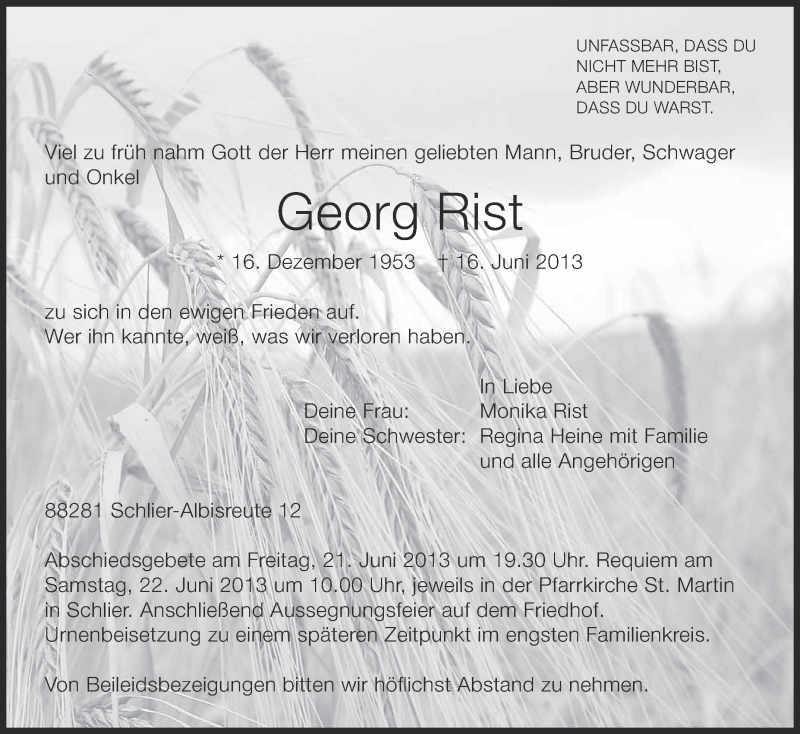 UNFASSBAR, DASS DU
NICHT MEHR BIST,
ABER WUNDERBAR,
DASS DU WARST.

Viel zu früh nahm Gott der Herr meinen geliebten Mann, Bruder, Schwager und Onkel

Georg Rist

* 16. Dezember 1953 † 16. Juni 2013

zu sich in den ewigen Frieden auf.
Wer ihn kannte, weiß, was wir verloren haben.

In Liebe
Deine Frau: Monika Rist
Deine Schwester: Regina Heine mit Familie
und alle Angehörigen

88281 Schlier-Albisreute 12

Abschiedsgebete am Freitag, 21. Juni 2013 um 19.30 Uhr. Requiem am Samstag, 22. Juni 2013 um 10.00 Uhr, jeweils in der Pfarrkirche St. Martin in Schlier. Anschließend Aussegnungsfeier auf dem Friedhof. Urnenbeisetzung zu einem späteren Zeitpunkt im engsten Familienkreis.

Von Beileidsbezeigungen bitten wir höflichst Abstand zu nehmen.